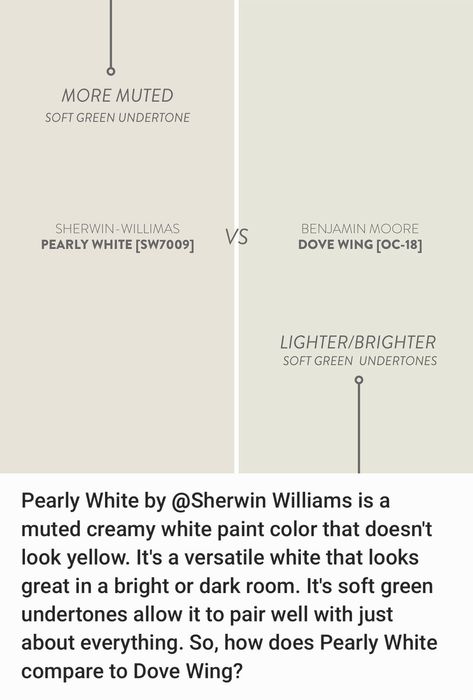 MORE MUTED
SOFT GREEN UNDERTONE

SHERWIN-WILLIMAS
PEARLY WHITE [SW7009]

VS

BENJAMIN MOORE
DOVE WING [OC-18]

LIGHTER/BRIGHTER
SOFT GREEN UNDERTONES

Pearly White by @Sherwin Williams is a muted creamy white paint color that doesn't look yellow. It's a versatile white that looks great in a bright or dark room. It's soft green undertones allow it to pair well with just about everything. So, how does Pearly White compare to Dove Wing?